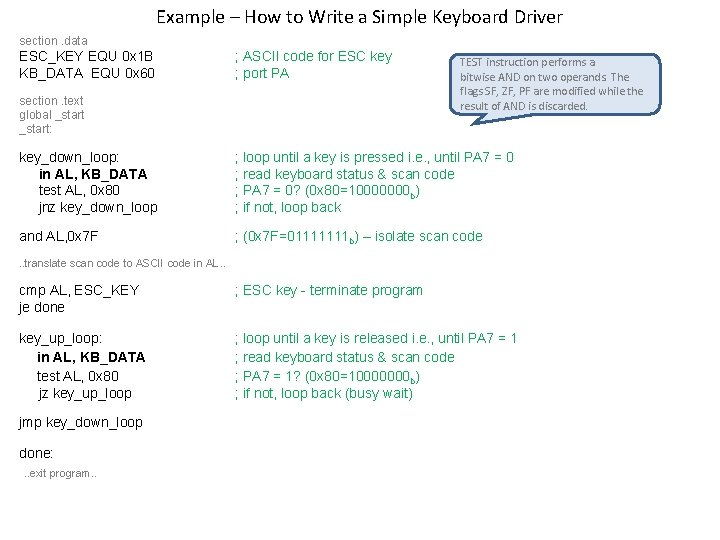 Example – How to Write a Simple Keyboard Driver

section .data
ESC_KEY EQU 0x1B ; ASCII code for ESC key
KB_DATA EQU 0x60 ; port PA

TEST instruction performs a bitwise AND on two operands The flagsSF, ZF, PF are modified while the result of AND is discarded.

section .text
global _start
_start:

key_down_loop: ; loop until a key is pressed i.e., until PA7 = 0
in AL, KB_DATA ; read keyboard status & scan code
test AL, 0x80 ; PA7 = 0? (0x80=10000000$_b$)
jnz key_down_loop ; if not, loop back

and AL,0x7F ; (0x7F=01111111$_b$) – isolate scan code

..translate scan code to ASCII code in AL..

cmp AL, ESC_KEY ; ESC key - terminate program
je done

key_up_loop: ; loop until a key is released i.e., until PA7 = 1
in AL, KB_DATA ; read keyboard status & scan code
test AL, 0x80 ; PA7 = 1? (0x80=10000000$_b$)
jz key_up_loop ; if not, loop back (busy wait)

jmp key_down_loop

done:
..exit program..